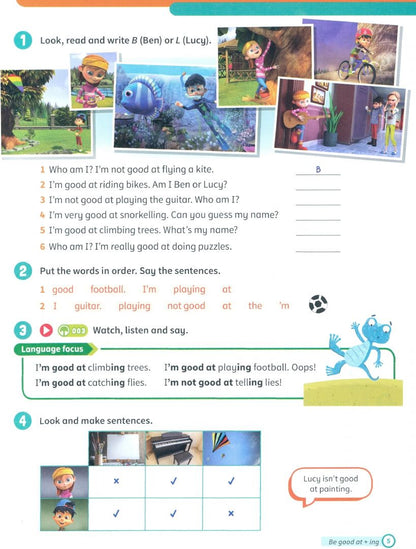 1 Look, read and write B (Ben) or L (Lucy).

1 Who am I? I'm not good at flying a kite. B
2 I'm good at riding bikes. Am I Ben or Lucy?
3 I'm not good at playing the guitar. Who am I?
4 I'm very good at snorkelling. Can you guess my name?
5 I'm good at climbing trees. What's my name?
6 Who am I? I'm really good at doing puzzles.

2 Put the words in order. Say the sentences.

1 good football. I'm playing at
2 I guitar. playing not good at the 'm

3 003 Watch, listen and say.

Language focus

I'm good at climbing trees. I'm good at playing football. Oops!
I'm good at catching flies. I'm not good at telling lies!

4 Look and make sentences.

| | | | |
|---|---|---|---|
| | × | ✓ | ✓ |
| | ✓ | ✓ | × |

Lucy isn't good at painting.

Be good at + ing 5